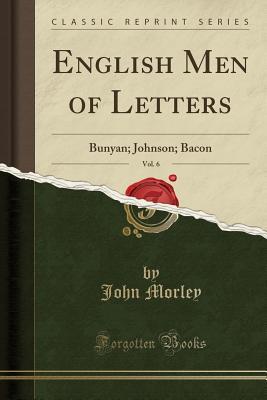 CLASSIC REPRINT SERIES

ENGLISH MEN OF LETTERS

Bunyan; Johnson; Bacon

Vol. 6

by
John Morley

Forgotten Books